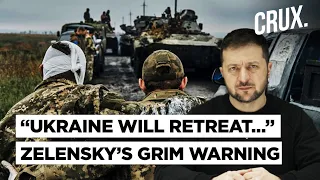 CRUX.

“UKRAINE WILL RETREAT...”
ZELENSKY’S GRIM WARNING